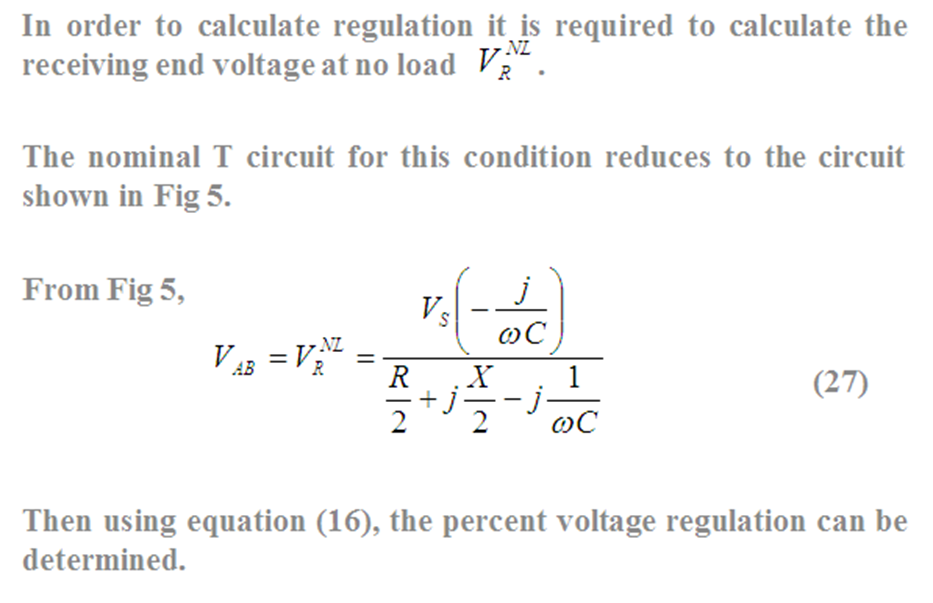 In order to calculate regulation it is required to calculate the receiving end voltage at no load $V_R^{NL}$.

The nominal T circuit for this condition reduces to the circuit shown in Fig 5.

From Fig 5,

$V_{AB} = V_R^{NL} = \frac{V_S\left(-\frac{j}{\omega C}\right)}{\frac{R}{2} + j\frac{X}{2} - j\frac{1}{\omega C}}$ (27)

Then using equation (16), the percent voltage regulation can be determined.